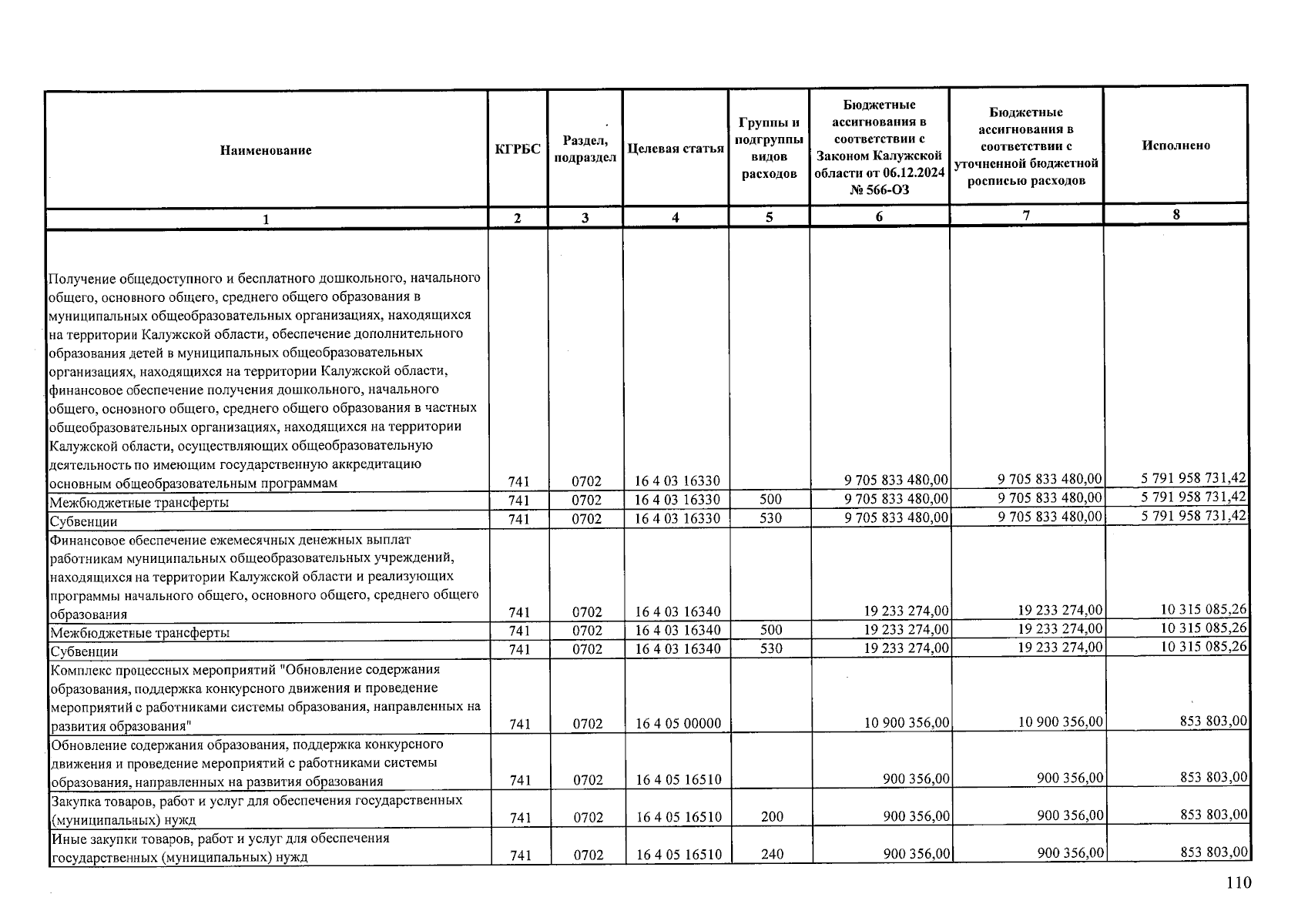 | Наименование | КГРБС | Раздел, подраздел | Целевая статья | Группы и подгруппы видов расходов | Бюджетные ассигнования в соответствии с Законом Калужской области от 06.12.2024 № 566-ОЗ | Бюджетные ассигнования в соответствии с уточненной бюджетной росписью расходов | Исполнено |
|---|---|---|---|---|---|---|---|
| 1 | 2 | 3 | 4 | 5 | 6 | 7 | 8 |
| Получение общедоступного и бесплатного дошкольного, начального общего, основного общего, среднего общего образования в муниципальных общеобразовательных организациях, находящихся на территории Калужской области, обеспечение дополнительного образования детей в муниципальных общеобразовательных организациях, находящихся на территории Калужской области, финансовое обеспечение получения дошкольного, начального общего, основного общего, среднего общего образования в частных общеобразовательных организациях, находящихся на территории Калужской области, осуществляющих общеобразовательную деятельность по имеющим государственную аккредитацию основным общеобразовательным программам | 741 | 0702 | 16 4 03 16330 | | 9 705 833 480,00 | 9 705 833 480,00 | 5 791 958 731,42 |
| Межбюджетные трансферты | 741 | 0702 | 16 4 03 16330 | 500 | 9 705 833 480,00 | 9 705 833 480,00 | 5 791 958 731,42 |
| Субвенции | 741 | 0702 | 16 4 03 16330 | 530 | 9 705 833 480,00 | 9 705 833 480,00 | 5 791 958 731,42 |
| Финансовое обеспечение ежемесячных денежных выплат работникам муниципальных общеобразовательных учреждений, находящихся на территории Калужской области и реализующих программы начального общего, основного общего, среднего общего образования | 741 | 0702 | 16 4 03 16340 | | 19 233 274,00 | 19 233 274,00 | 10 315 085,26 |
| Межбюджетные трансферты | 741 | 0702 | 16 4 03 16340 | 500 | 19 233 274,00 | 19 233 274,00 | 10 315 085,26 |
| Субвенции | 741 | 0702 | 16 4 03 16340 | 530 | 19 233 274,00 | 19 233 274,00 | 10 315 085,26 |
| Комплекс процессных мероприятий "Обновление содержания образования, поддержка конкурсного движения и проведение мероприятий с работниками системы образования, направленных на развития образования" | 741 | 0702 | 16 4 05 00000 | | 10 900 356,00 | 10 900 356,00 | 853 803,00 |
| Обновление содержания образования, поддержка конкурсного движения и проведение мероприятий с работниками системы образования, направленных на развития образования | 741 | 0702 | 16 4 05 16510 | | 900 356,00 | 900 356,00 | 853 803,00 |
| Закупка товаров, работ и услуг для обеспечения государственных (муниципальных) нужд | 741 | 0702 | 16 4 05 16510 | 200 | 900 356,00 | 900 356,00 | 853 803,00 |
| Иные закупки товаров, работ и услуг для обеспечения государственных (муниципальных) нужд | 741 | 0702 | 16 4 05 16510 | 240 | 900 356,00 | 900 356,00 | 853 803,00 |

110